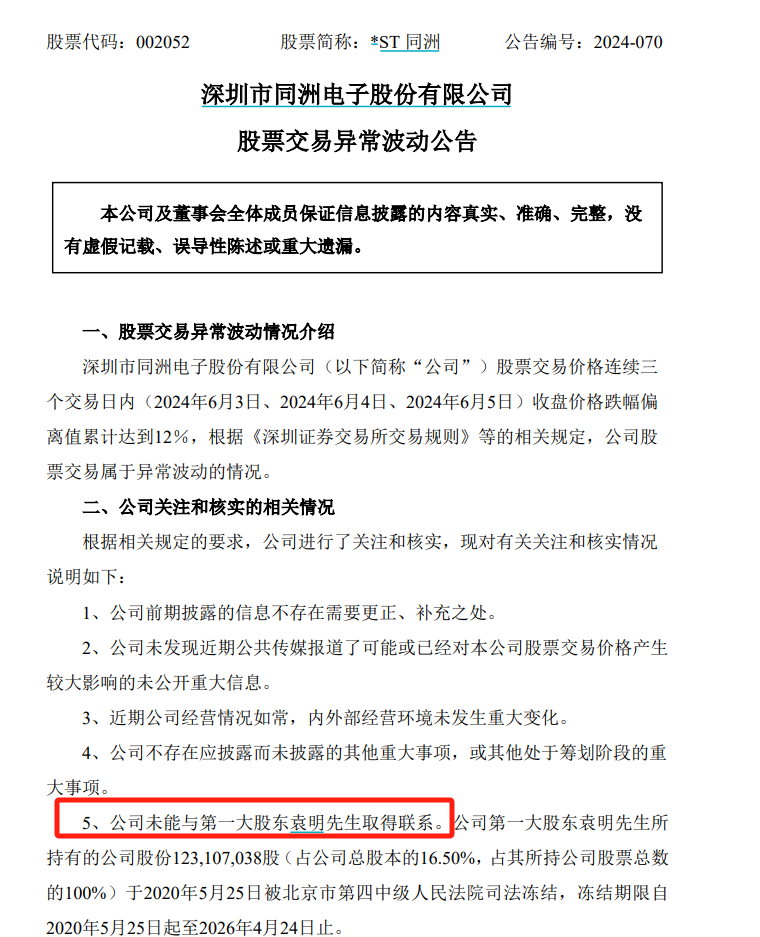 股票代码：002052　　股票简称：*ST 同洲　　公告编号：2024-070

深圳市同洲电子股份有限公司

股票交易异常波动公告

本公司及董事会全体成员保证信息披露的内容真实、准确、完整，没有虚假记载、误导性陈述或重大遗漏。

一、股票交易异常波动情况介绍

深圳市同洲电子股份有限公司（以下简称“公司”）股票交易价格连续三个交易日内（2024年6月3日、2024年6月4日、2024年6月5日）收盘价格跌幅偏离值累计达到12%，根据《深圳证券交易所交易规则》等的相关规定，公司股票交易属于异常波动的情况。

二、公司关注和核实的相关情况

根据相关规定的要求，公司进行了关注和核实，现对有关关注和核实情况说明如下：

1、公司前期披露的信息不存在需要更正、补充之处。

2、公司未发现近期公共传媒报道了可能或已经对本公司股票交易价格产生较大影响的未公开重大信息。

3、近期公司经营情况如常，内外部经营环境未发生重大变化。

4、公司不存在应披露而未披露的其他重大事项，或其他处于筹划阶段的重大事项。

5、公司未能与第一大股东袁明先生取得联系。公司第一大股东袁明先生所持有的公司股份123,107,038股（占公司总股本的16.50%，占其所持公司股票总数的100%）于2020年5月25日被北京市第四中级人民法院司法冻结，冻结期限自2020年5月25日起至2026年4月24日止。